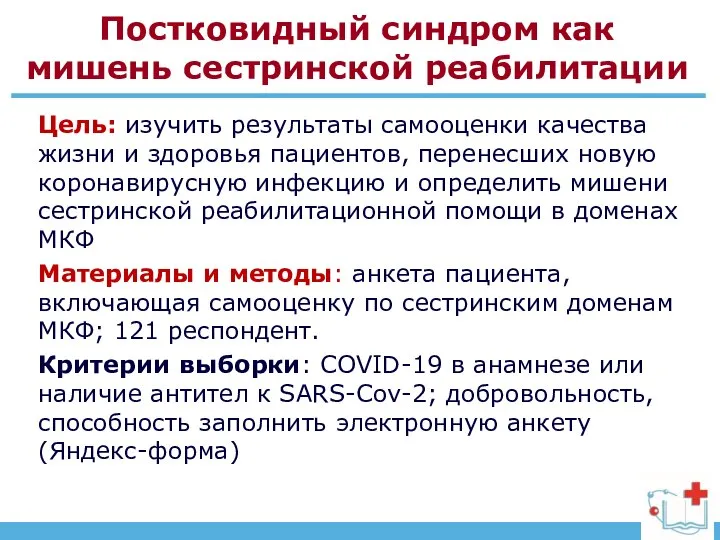 Постковидный синдром как мишень сестринской реабилитации

Цель: изучить результаты самооценки качества жизни и здоровья пациентов, перенесших новую коронавирусную инфекцию и определить мишени сестринской реабилитационной помощи в доменах МКФ

Материалы и методы: анкета пациента, включающая самооценку по сестринским доменам МКФ; 121 респондент.

Критерии выборки: COVID-19 в анамнезе или наличие антител к SARS-Cov-2; добровольность, способность заполнить электронную анкету (Яндекс-форма)